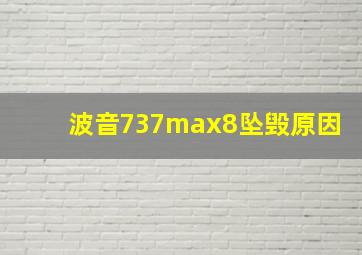 波音737max8坠毁原因